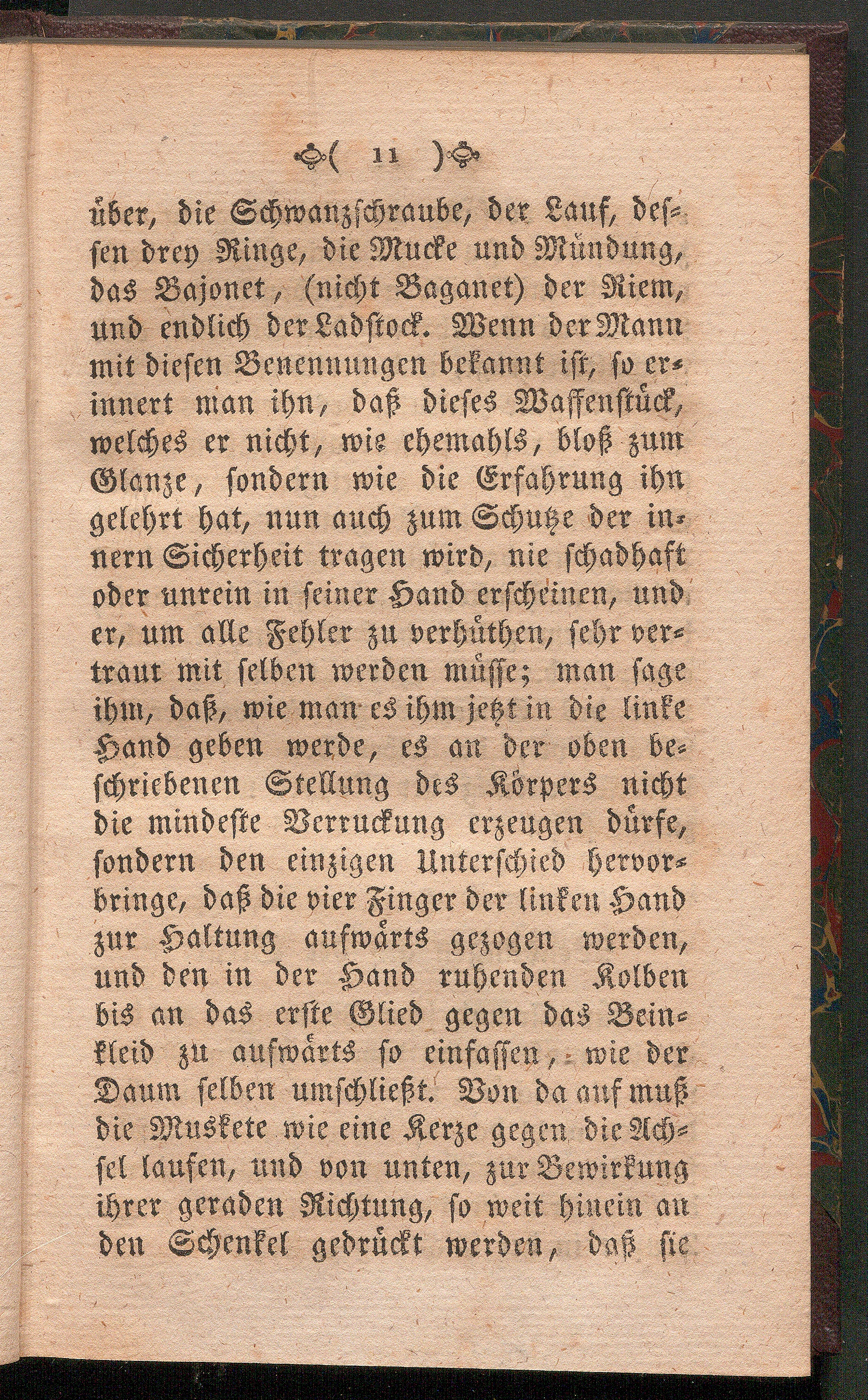 ( 11 )

über, die Schwanzschraube, der Lauf, dessen drey Ringe, die Mucke und Mündung, das Bajonet, (nicht Baganet) der Riem, und endlich der Ladstock. Wenn der Mann mit diesen Benennungen bekannt ist, so erinnert man ihn, daß dieses Waffenstück, welches er nicht, wie ehemahls, bloß zum Glanze, sondern wie die Erfahrung ihn gelehrt hat, nun auch zum Schutze der innern Sicherheit tragen wird, nie schadhaft oder unrein in seiner Hand erscheinen, und er, um alle Fehler zu verhüthen, sehr vertraut mit selben werden müsse; man sage ihm, daß, wie man es ihm jetzt in die linke Hand geben werde, es an der oben beschriebenen Stellung des Körpers nicht die mindeste Verruckung erzeugen dürfe, sondern den einzigen Unterschied hervorbringe, daß die vier Finger der linken Hand zur Haltung aufwärts gezogen werden, und den in der Hand ruhenden Kolben bis an das erste Glied gegen das Beinkleid zu aufwärts so einfassen, wie der Daum selben umschließt. Von da auf muß die Muskete wie eine Kerze gegen die Achsel laufen, und von unten, zur Bewirkung ihrer geraden Richtung, so weit hinein an den Schenkel gedrückt werden, daß sie